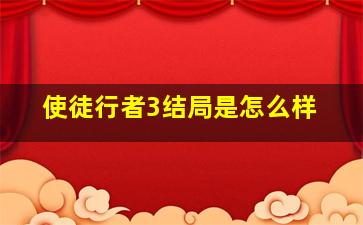 使徒行者3结局是怎么样